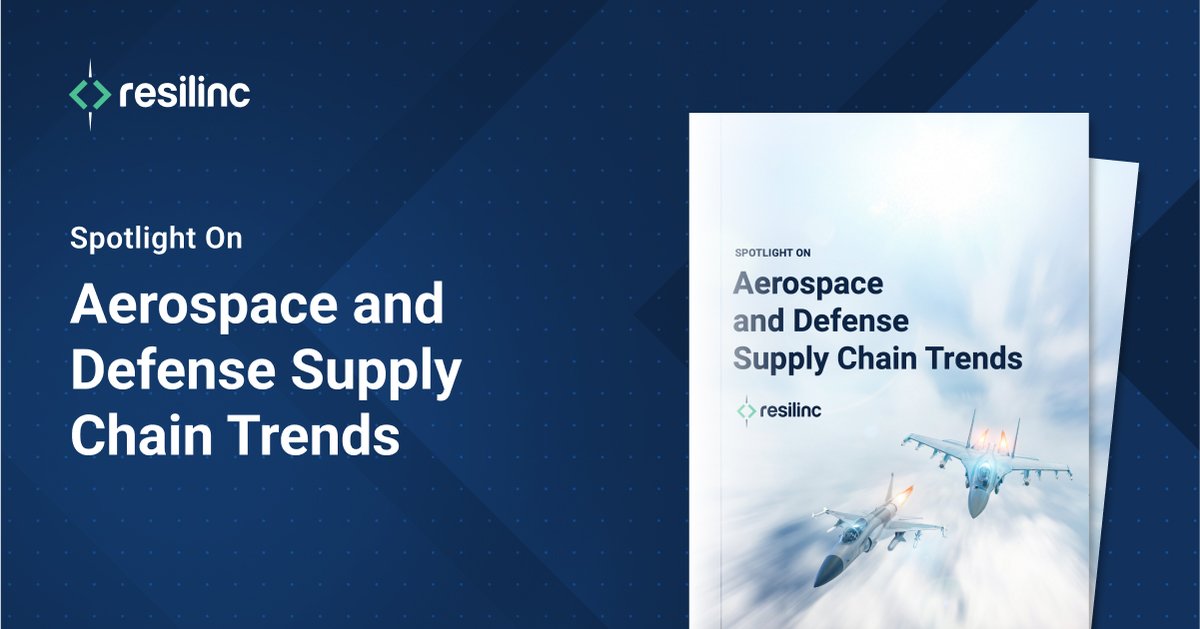 resilinc

Spotlight On

Aerospace and Defense Supply Chain Trends

SPOTLIGHT ON

Aerospace and Defense Supply Chain Trends

resilinc